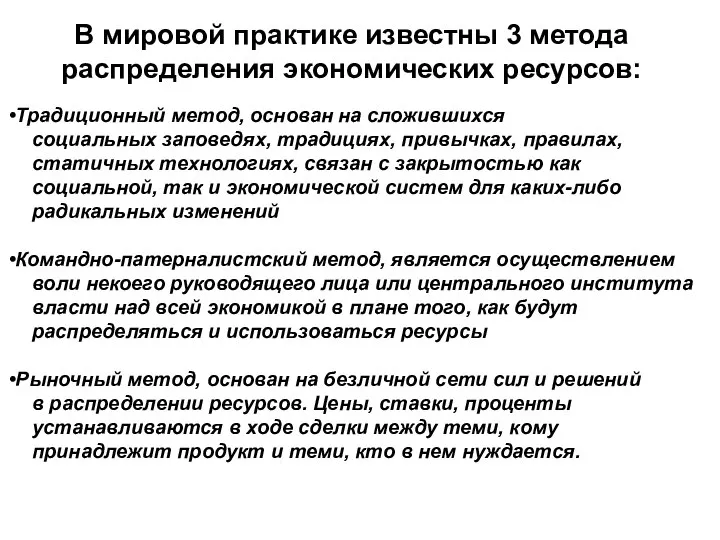 В мировой практике известны 3 метода распределения экономических ресурсов:

•Традиционный метод, основан на сложившихся социальных заповедях, традициях, привычках, правилах, статичных технологиях, связан с закрытостью как социальной, так и экономической систем для каких-либо радикальных изменений

•Командно-патерналистский метод, является осуществлением воли некоего руководящего лица или центрального института власти над всей экономикой в плане того, как будут распределяться и использоваться ресурсы

•Рыночный метод, основан на безличной сети сил и решений в распределении ресурсов. Цены, ставки, проценты устанавливаются в ходе сделки между теми, кому принадлежит продукт и теми, кто в нем нуждается.